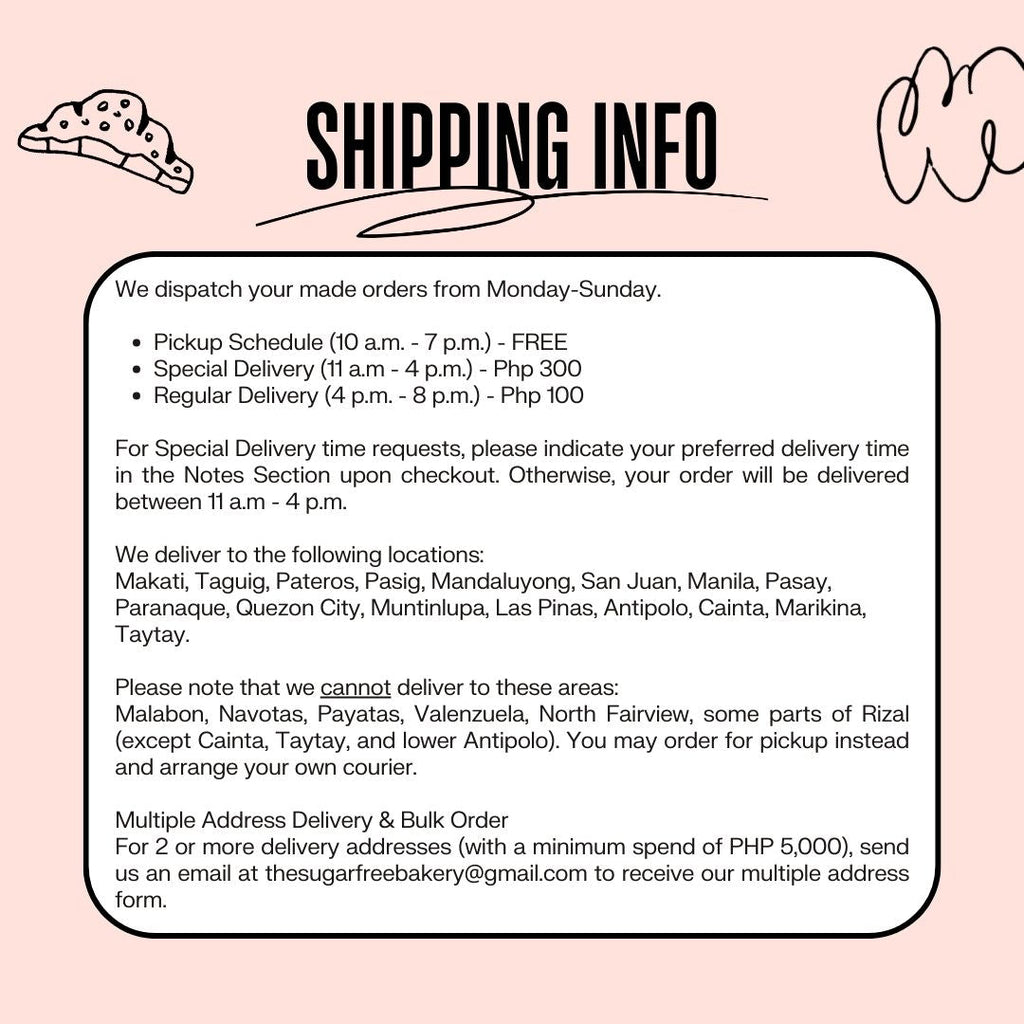 SHIPPING INFO

We dispatch your made orders from Monday-Sunday.

• Pickup Schedule (10 a.m. - 7 p.m.) - FREE
• Special Delivery (11 a.m - 4 p.m.) - Php 300
• Regular Delivery (4 p.m. - 8 p.m.) - Php 100

For Special Delivery time requests, please indicate your preferred delivery time in the Notes Section upon checkout. Otherwise, your order will be delivered between 11 a.m - 4 p.m.

We deliver to the following locations:
Makati, Taguig, Pateros, Pasig, Mandaluyong, San Juan, Manila, Pasay, Paranaque, Quezon City, Muntinlupa, Las Pinas, Antipolo, Cainta, Marikina, Taytay.

Please note that we cannot deliver to these areas:
Malabon, Navotas, Payatas, Valenzuela, North Fairview, some parts of Rizal (except Cainta, Taytay, and lower Antipolo). You may order for pickup instead and arrange your own courier.

Multiple Address Delivery & Bulk Order
For 2 or more delivery addresses (with a minimum spend of PHP 5,000), send us an email at thesugarfreebakery@gmail.com to receive our multiple address form.